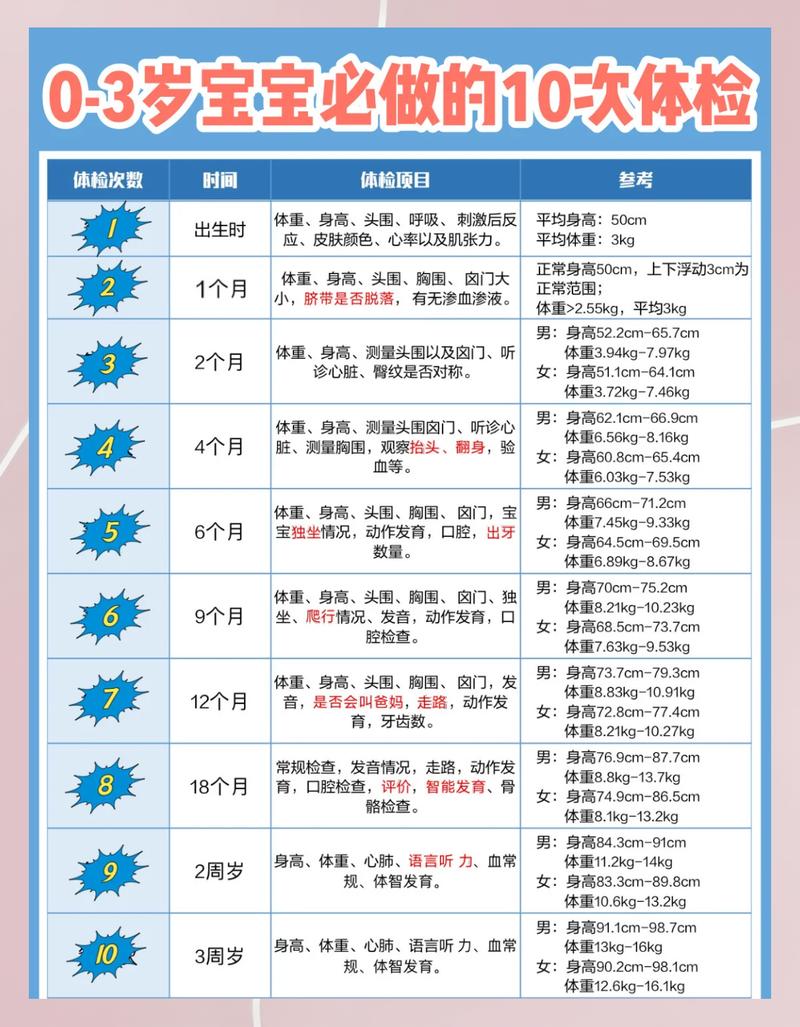 0-3岁宝宝必做的10次体检

| 体检次数 | 时间 | 体检项目 | 参考 |
|---|---|---|---|
| 1 | 出生时 | 体重、身高、头围、呼吸、刺激后反应、皮肤颜色、心率以及肌张力。 | 平均身高：50cm 平均体重：3kg |
| 2 | 1个月 | 体重、身高、头围、胸围、囟门大小，脐带是否脱落，有无渗血渗液。 | 正常身高50cm，上下浮动3cm为正常范围；体重>2.55kg，平均3kg |
| 3 | 2个月 | 体重、身高、测量头围以及囟门、听诊心脏、臀纹是否对称。 | 男：身高52.2cm-65.7cm 体重3.94kg-7.97kg 女：身高51.1cm-64.1cm 体重3.72kg-7.46kg |
| 4 | 4个月 | 体重、身高、测量头围囟门、听诊心脏、测量胸围，观察抬头、翻身，验血等。 | 男：身高62.1cm-66.9cm 体重6.56kg-8.16kg 女：身高60.8cm-65.4cm 体重6.03kg-7.53kg |
| 5 | 6个月 | 体重、身高、头围、胸围、囟门，宝宝独坐情况，动作发育，口腔，出牙数量。 | 男：身高66cm-71.2cm 体重7.45kg-9.33kg 女：身高64.5cm-69.5cm 体重6.89kg-8.67kg |
| 6 | 9个月 | 体重、身高、头围、胸围、囟门、独坐、爬行情况、发音，动作发育，口腔检查。 | 男：身高70cm-75.2cm 体重8.21kg-10.23kg 女：身高68.5cm-73.7cm 体重7.63kg-9.53kg |
| 7 | 12个月 | 体重、身高、头围、胸围、囟门，发音，是否会叫爸妈，走路，动作发育，牙齿数。 | 男：身高73.7cm-79.3cm 体重8.83kg-10.91kg 女：身高72.8cm-77.4cm 体重8.21kg-10.27kg |
| 8 | 18个月 | 常规检查，发音情况，走路，动作发育，口腔检查，评价，智能发育、骨骼检查。 | 男：身高76.9cm-87.7cm 体重8.8kg-13.7kg 女：身高74.9cm-86.5cm 体重8.1kg-13.2kg |
| 9 | 2周岁 | 身高、体重、心肺、语言听 力、血常规、体智发育。 | 男：身高84.3cm-91cm 体重11.2kg-14kg 女：身高83.3cm-89.8cm 体重10.6kg-13.2kg |
| 10 | 3周岁 | 身高、体重、心肺、语言听 力、血常规、体智发育。 | 男：身高91.1cm-98.7cm 体重13kg-16kg 女：身高90.2cm-98.1cm 体重12.6kg-16.1kg |